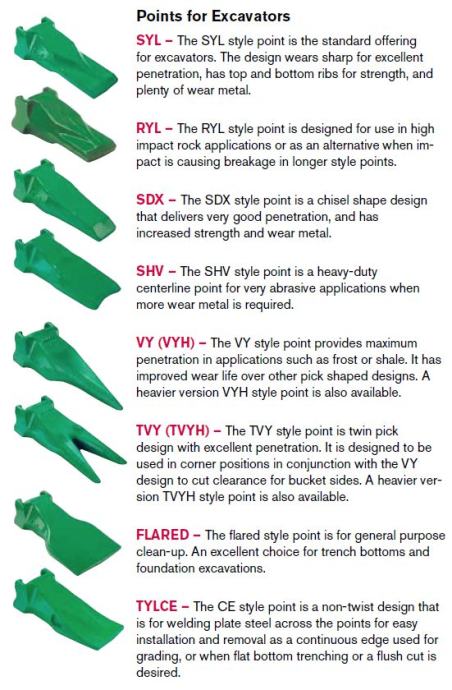 Points for Excavators

SYL – The SYL style point is the standard offering for excavators. The design wears sharp for excellent penetration, has top and bottom ribs for strength, and plenty of wear metal.

RYL – The RYL style point is designed for use in high impact rock applications or as an alternative when impact is causing breakage in longer style points.

SDX – The SDX style point is a chisel shape design that delivers very good penetration, and has increased strength and wear metal.

SHV – The SHV style point is a heavy-duty centerline point for very abrasive applications when more wear metal is required.

VY (VYH) – The VY style point provides maximum penetration in applications such as frost or shale. It has improved wear life over other pick shaped designs. A heavier version VYH style point is also available.

TVY (TVYH) – The TVY style point is twin pick design with excellent penetration. It is designed to be used in corner positions in conjunction with the VY design to cut clearance for bucket sides. A heavier version TVYH style point is also available.

FLARED – The flared style point is for general purpose clean-up. An excellent choice for trench bottoms and foundation excavations.

TYLCE – The CE style point is a non-twist design that is for welding plate steel across the points for easy installation and removal as a continuous edge used for grading, or when flat bottom trenching or a flush cut is desired.